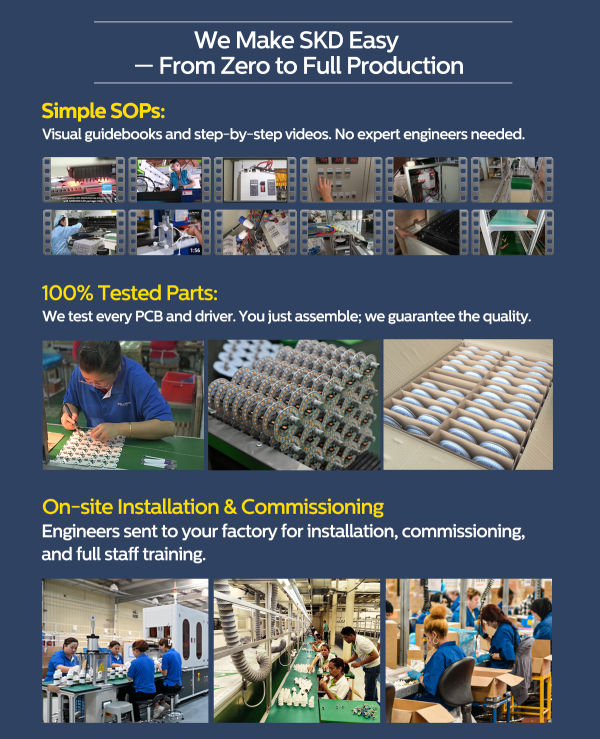 We Make SKD Easy
— From Zero to Full Production

Simple SOPs:
Visual guidebooks and step-by-step videos. No expert engineers needed.

1:56

100% Tested Parts:
We test every PCB and driver. You just assemble; we guarantee the quality.

On-site Installation & Commissioning
Engineers sent to your factory for installation, commissioning, and full staff training.